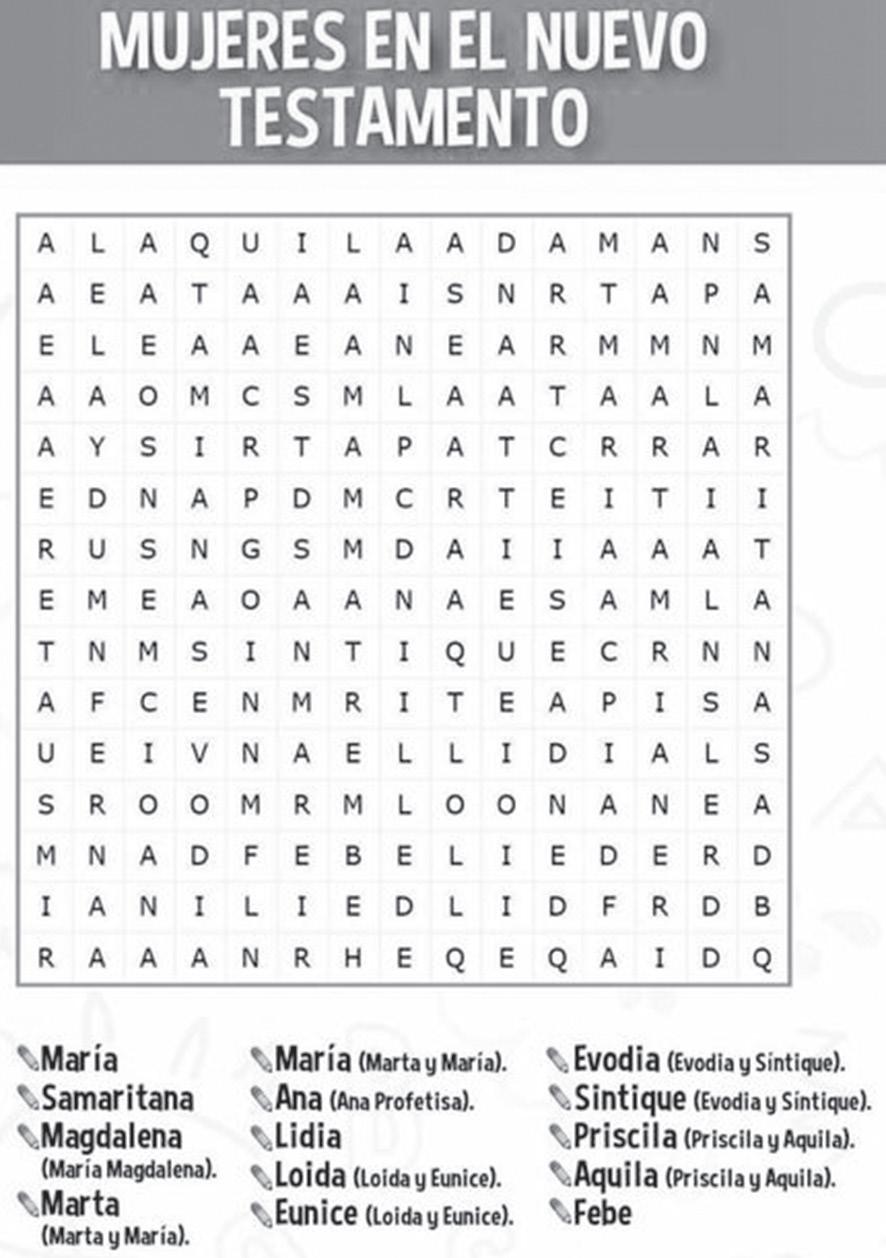 MUJERES EN EL NUEVO TESTAMENTO

| A | L | A | Q | U | I | L | A | A | D | A | M | A | N | S |
|---|---|---|---|---|---|---|---|---|---|---|---|---|---|---|
| A | E | A | T | A | A | A | I | S | N | R | T | A | P | A |
| E | L | E | A | A | E | A | N | E | A | R | M | M | N | M |
| A | A | O | M | C | S | M | L | A | A | T | A | A | L | A |
| A | Y | S | I | R | T | A | P | A | T | C | R | R | A | R |
| E | D | N | A | P | D | M | C | R | T | E | I | T | I | I |
| R | U | S | N | G | S | M | D | A | I | I | A | A | A | T |
| E | M | E | A | O | A | A | N | A | E | S | A | M | L | A |
| T | N | M | S | I | N | T | I | Q | U | E | C | R | N | N |
| A | F | C | E | N | M | R | I | T | E | A | P | I | S | A |
| U | E | I | V | N | A | E | L | L | I | D | I | A | L | S |
| S | R | O | O | M | R | M | L | O | O | N | A | N | E | A |
| M | N | A | D | F | E | B | E | L | I | E | D | E | R | D |
| I | A | N | I | L | I | E | D | L | I | D | F | R | D | B |
| R | A | A | A | N | R | H | E | Q | E | Q | A | I | D | Q |

María
Samaritana
Magdalena (María Magdalena).
Marta (Marta y María).

María (Marta y María).
Ana (Ana Profetisa).
Lidia
Loida (Loida y Eunice).
Eunice (Loida y Eunice).

Evodia (Evodia y Síntique).
Sintique (Evodia y Síntique).
Priscila (Priscila y Aquila).
Aquila (Priscila y Aquila).
Febe